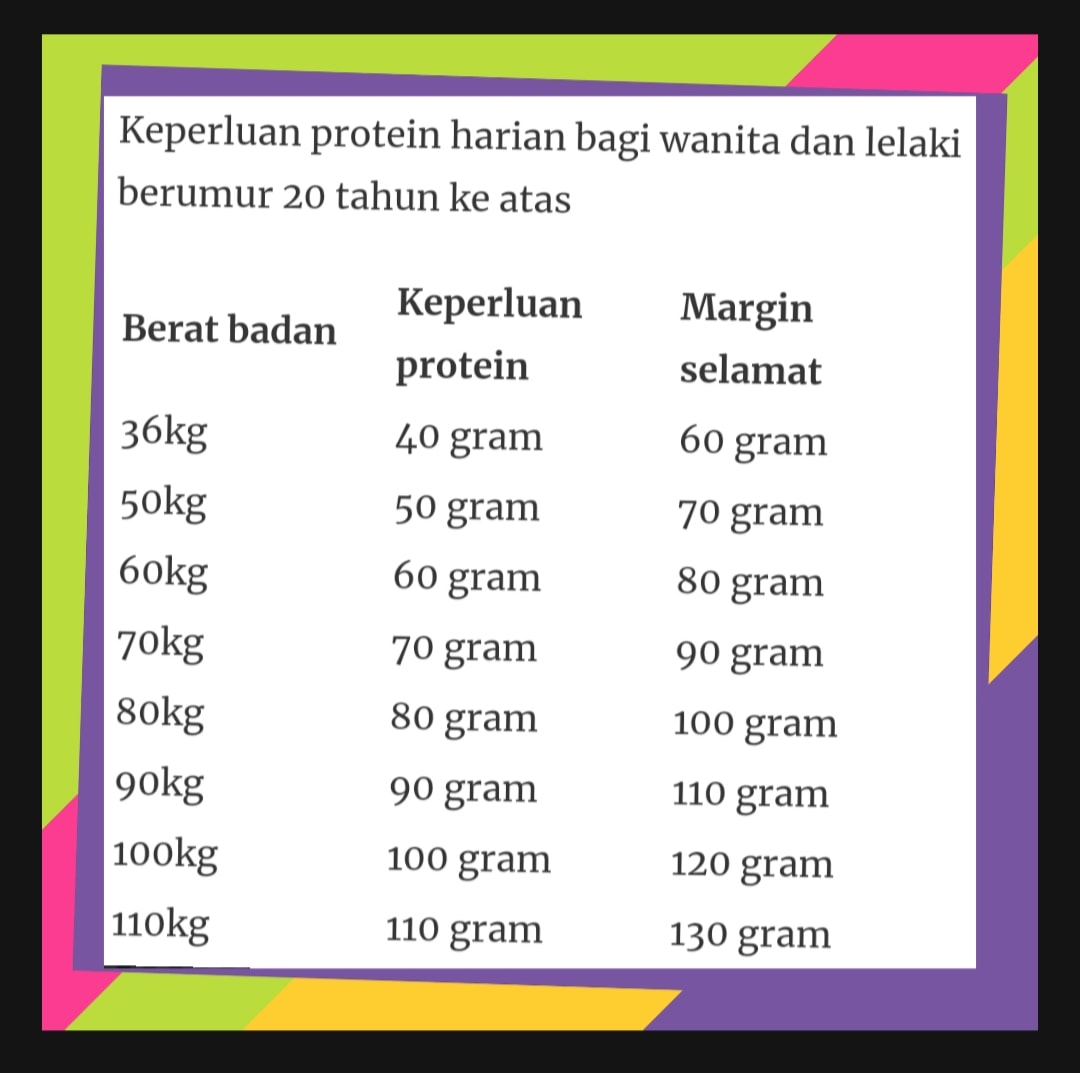 Keperluan protein harian bagi wanita dan lelaki berumur 20 tahun ke atas

| Berat badan | Keperluan protein | Margin selamat |
|---|---|---|
| 36kg | 40 gram | 60 gram |
| 50kg | 50 gram | 70 gram |
| 60kg | 60 gram | 80 gram |
| 70kg | 70 gram | 90 gram |
| 80kg | 80 gram | 100 gram |
| 90kg | 90 gram | 110 gram |
| 100kg | 100 gram | 120 gram |
| 110kg | 110 gram | 130 gram |